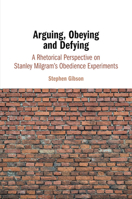 Arguing, Obeying and Defying

A Rhetorical Perspective on Stanley Milgram's Obedience Experiments

Stephen Gibson